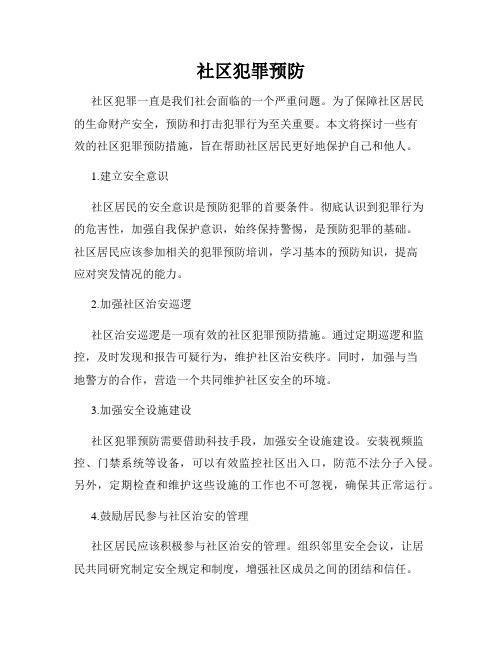 社区犯罪预防

社区犯罪一直是我们社会面临的一个严重问题。为了保障社区居民的生命财产安全，预防和打击犯罪行为至关重要。本文将探讨一些有效的社区犯罪预防措施，旨在帮助社区居民更好地保护自己和他人。

1.建立安全意识

社区居民的安全意识是预防犯罪的首要条件。彻底认识到犯罪行为的危害性，加强自我保护意识，始终保持警惕，是预防犯罪的基础。社区居民应该参加相关的犯罪预防培训，学习基本的预防知识，提高应对突发情况的能力。

2.加强社区治安巡逻

社区治安巡逻是一项有效的社区犯罪预防措施。通过定期巡逻和监控，及时发现和报告可疑行为，维护社区治安秩序。同时，加强与当地警方的合作，营造一个共同维护社区安全的环境。

3.加强安全设施建设

社区犯罪预防需要借助科技手段，加强安全设施建设。安装视频监控、门禁系统等设备，可以有效监控社区出入口，防范不法分子入侵。另外，定期检查和维护这些设施的工作也不可忽视，确保其正常运行。

4.鼓励居民参与社区治安的管理

社区居民应该积极参与社区治安的管理。组织邻里安全会议，让居民共同研究制定安全规定和制度，增强社区成员之间的团结和信任。